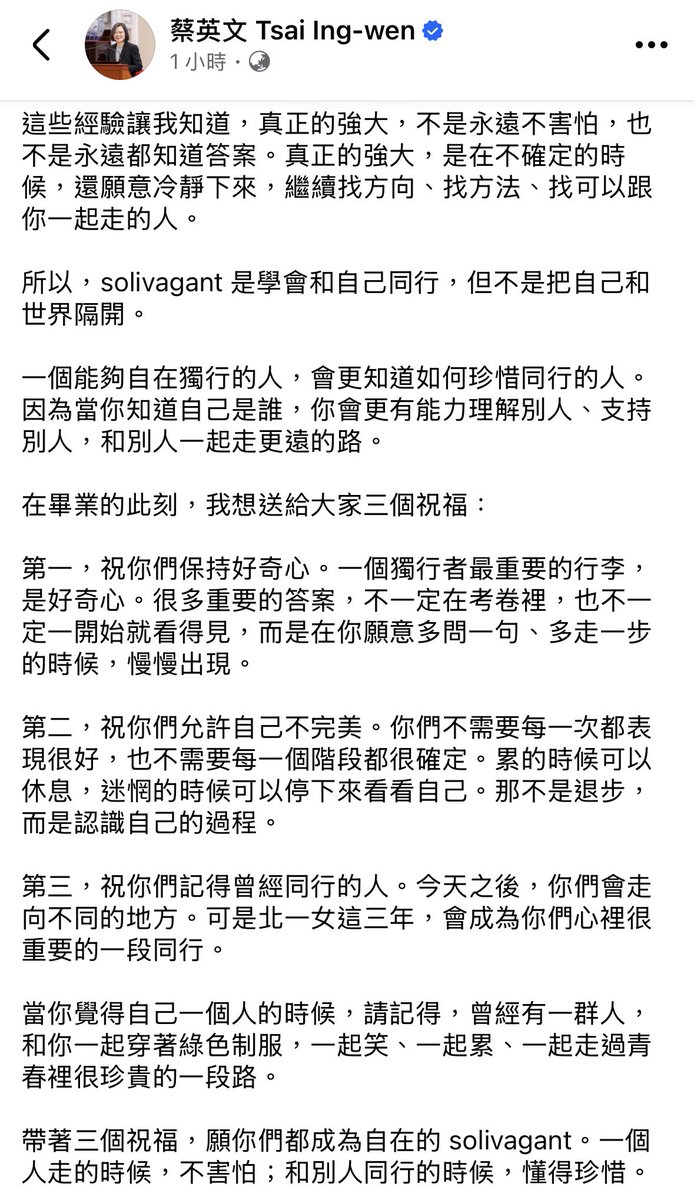 蔡英文 Tsai Ing-wen
1 小時 ·

這些經驗讓我知道，真正的強大，不是永遠不害怕，也不是永遠都知道答案。真正的強大，是在不確定的時候，還願意冷靜下來，繼續找方向、找方法、找可以跟你一起走的人。

所以，solivagant 是學會和自己同行，但不是把自己和世界隔開。

一個能夠自在獨行的人，會更知道如何珍惜同行的人。因為當你知道自己是誰，你會更有能力理解別人、支持別人，和別人一起走更遠的路。

在畢業的此刻，我想送給大家三個祝福：

第一，祝你們保持好奇心。一個獨行者最重要的行李，是好奇心。很多重要的答案，不一定在考卷裡，也不一定一開始就看得見，而是在你願意多問一句、多走一步的時候，慢慢出現。

第二，祝你們允許自己不完美。你們不需要每一次都表現很好，也不需要每一個階段都很確定。累的時候可以休息，迷惘的時候可以停下來看看自己。那不是退步，而是認識自己的過程。

第三，祝你們記得曾經同行的人。今天之後，你們會走向不同的地方。可是北一女這三年，會成為你們心裡很重要的一段同行。

當你覺得自己一個人的時候，請記得，曾經有一群人，和你一起穿著綠色制服，一起笑、一起累、一起走過青春裡很珍貴的一段路。

帶著三個祝福，願你們都成為自在的 solivagant。一個人走的時候，不害怕；和別人同行的時候，懂得珍惜。